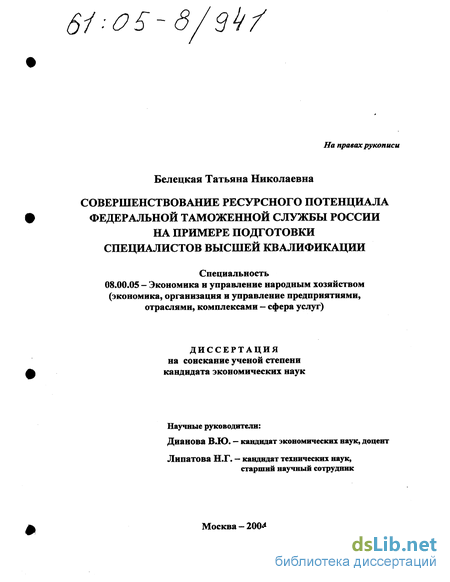 61:05-8/941

На правах рукописи

Белецкая Татьяна Николаевна

СОВЕРШЕНСТВОВАНИЕ РЕСУРСНОГО ПОТЕНЦИАЛА ФЕДЕРАЛЬНОЙ ТАМОЖЕННОЙ СЛУЖБЫ РОССИИ НА ПРИМЕРЕ ПОДГОТОВКИ СПЕЦИАЛИСТОВ ВЫСШЕЙ КВАЛИФИКАЦИИ

Специальность
08.00.05 – Экономика и управление народным хозяйством (экономика, организация и управление предприятиями, отраслями, комплексами – сфера услуг)

ДИССЕРТАЦИЯ
на соискание ученой степени кандидата экономических наук

Научные руководители:
Дианова В.Ю. – кандидат экономических наук, доцент
Липатова Н.Г. – кандидат технических наук, старший научный сотрудник

Москва – 2004

dsLib.net
библиотека диссертаций